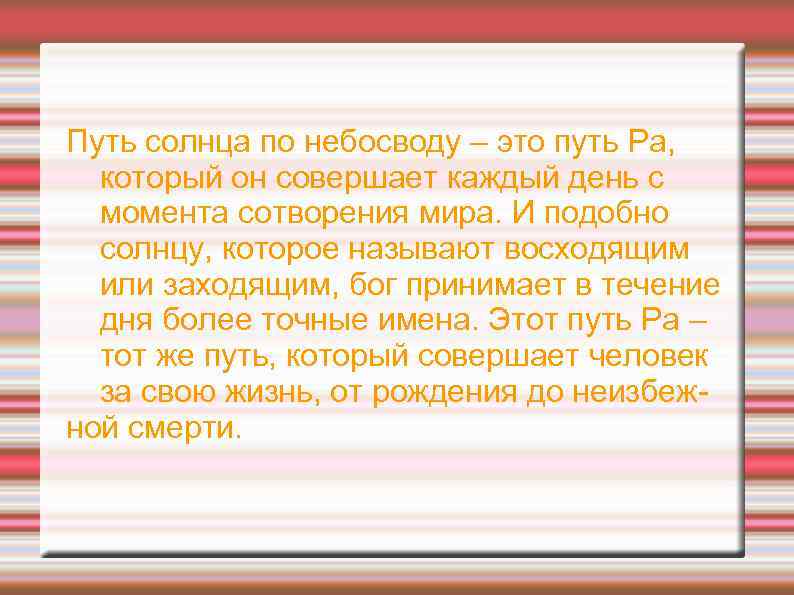 Путь солнца по небосводу – это путь Ра, который он совершает каждый день с момента сотворения мира. И подобно солнцу, которое называют восходящим или заходящим, бог принимает в течение дня более точные имена. Этот путь Ра – тот же путь, который совершает человек за свою жизнь, от рождения до неизбежной смерти.